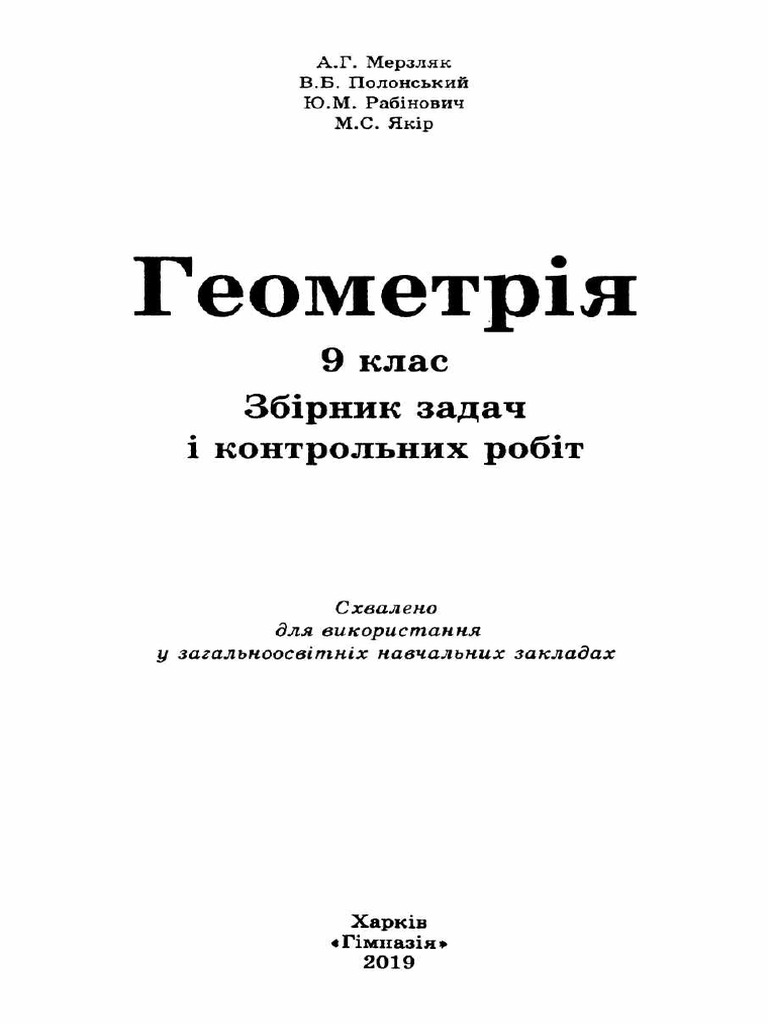 А.Г. Мерзляк
В.Б. Полонський
Ю.М. Рабінович
М.С. Якір

Геометрія

9 клас
Збірник задач
і контрольних робіт

Схвалено
для використання
у загальноосвітніх навчальних закладах

Харків
«Гімназія»
2019